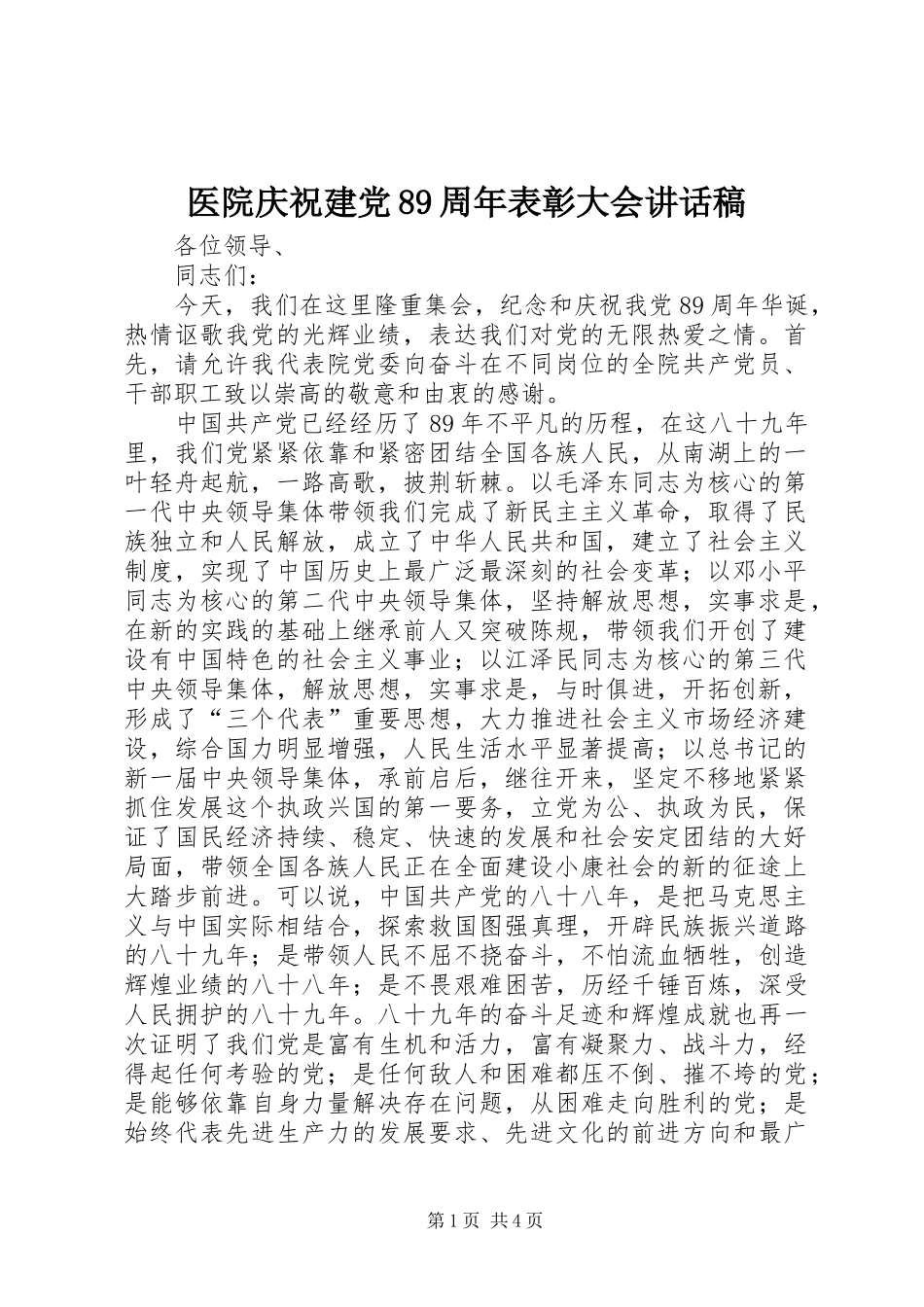 医院庆祝建党89周年表彰大会讲话稿

各位领导、

同志们：

今天，我们在这里隆重集会，纪念和庆祝我党89周年华诞，热情讴歌我党的光辉业绩，表达我们对党的无限热爱之情。首先，请允许我代表院党委向奋斗在不同岗位的全院共产党员、干部职工致以崇高的敬意和由衷的感谢。

中国共产党已经经历了89年不平凡的历程，在这八十九年里，我们党紧紧依靠和紧密团结全国各族人民，从南湖上的一叶轻舟起航，一路高歌，披荆斩棘。以毛泽东同志为核心的第一代中央领导集体带领我们完成了新民主主义革命，取得了民族独立和人民解放，成立了中华人民共和国，建立了社会主义制度，实现了中国历史上最广泛最深刻的社会变革；以邓小平同志为核心的第二代中央领导集体，坚持解放思想，实事求是，在新的实践的基础上继承前人又突破陈规，带领我们开创了建设有中国特色的社会主义事业；以江泽民同志为核心的第三代中央领导集体，解放思想，实事求是，与时俱进，开拓创新，形成了“三个代表”重要思想，大力推进社会主义市场经济建设，综合国力明显增强，人民生活水平显著提高；以总书记的新一届中央领导集体，承前启后，继往开来，坚定不移地紧紧抓住发展这个执政兴国的第一要务，立党为公、执政为民，保证了国民经济持续、稳定、快速的发展和社会安定团结的大好局面，带领全国各族人民正在全面建设小康社会的新的征途上大踏步前进。可以说，中国共产党的八十八年，是把马克思主义与中国实际相结合，探索救国图强真理，开辟民族振兴道路的八十九年；是带领人民不屈不挠奋斗，不怕流血牺牲，创造辉煌业绩的八十八年；是不畏艰难困苦，历经千锤百炼，深受人民拥护的八十九年。八十九年的奋斗足迹和辉煌成就也再一次证明了我们党是富有生机和活力，富有凝聚力、战斗力，经得起任何考验的党；是任何敌人和困难都压不倒、摧不垮的党；是能够依靠自身力量解决存在问题，从困难走向胜利的党；是始终代表先进生产力的发展要求、先进文化的前进方向和最广

第1页 共4页